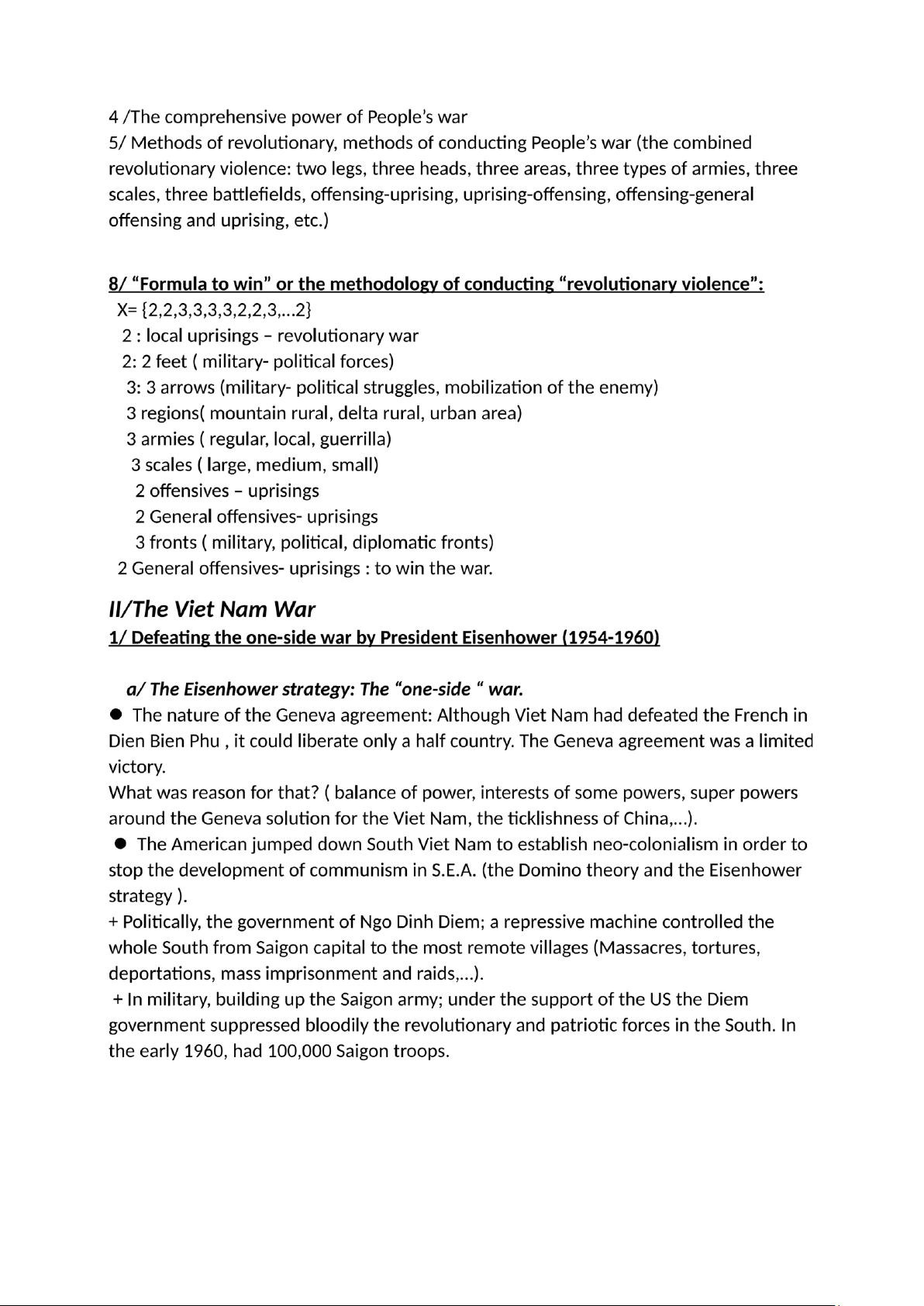 4 /The comprehensive power of People's war
5/ Methods of revolutionary, methods of conducting People's war (the combined revolutionary violence: two legs, three heads, three areas, three types of armies, three scales, three battlefields, offensing-uprising, uprising-offensing, offensing-general offensing and uprising, etc.)

8/ "Formula to win" or the methodology of conducting "revolutionary violence":
X= {2,2,3,3,3,3,2,2,3,...2}
2 : local uprisings – revolutionary war
2: 2 feet ( military- political forces)
3: 3 arrows (military- political struggles, mobilization of the enemy)
3 regions( mountain rural, delta rural, urban area)
3 armies ( regular, local, guerrilla)
3 scales ( large, medium, small)
2 offensives – uprisings
2 General offensives- uprisings
3 fronts ( military, political, diplomatic fronts)
2 General offensives- uprisings : to win the war.

II/The Viet Nam War
1/ Defeating the one-side war by President Eisenhower (1954-1960)

a/ The Eisenhower strategy: The "one-side " war.
● The nature of the Geneva agreement: Although Viet Nam had defeated the French in Dien Bien Phu , it could liberate only a half country. The Geneva agreement was a limited victory.
What was reason for that? ( balance of power, interests of some powers, super powers around the Geneva solution for the Viet Nam, the ticklishness of China,...).
● The American jumped down South Viet Nam to establish neo-colonialism in order to stop the development of communism in S.E.A. (the Domino theory and the Eisenhower strategy ).
+ Politically, the government of Ngo Dinh Diem; a repressive machine controlled the whole South from Saigon capital to the most remote villages (Massacres, tortures, deportations, mass imprisonment and raids,...).
+ In military, building up the Saigon army; under the support of the US the Diem government suppressed bloodily the revolutionary and patriotic forces in the South. In the early 1960, had 100,000 Saigon troops.